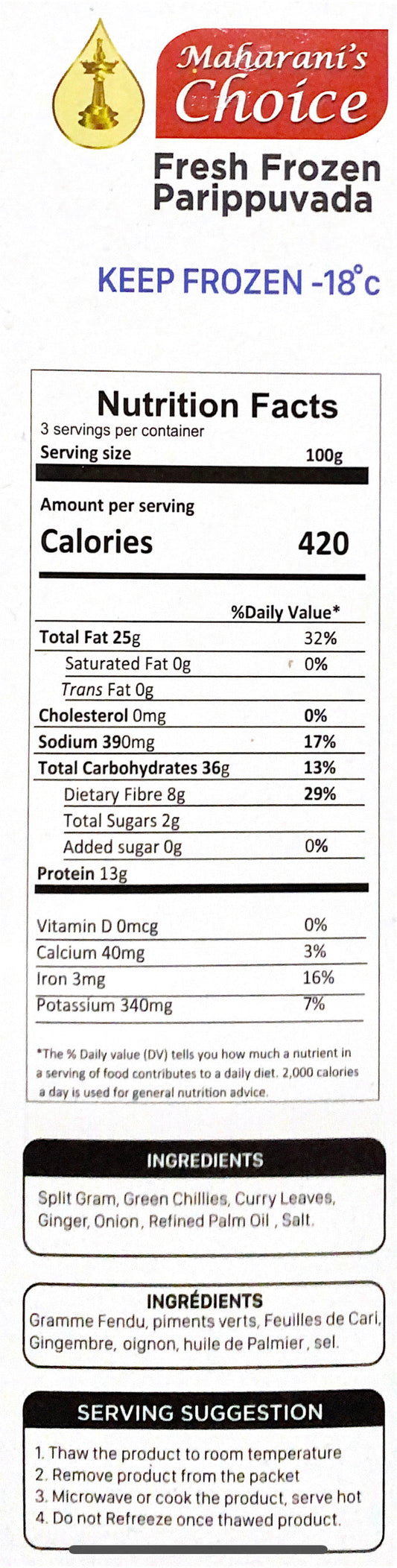 Maharani's Choice

Fresh Frozen Parippuvada

KEEP FROZEN -18°c

Nutrition Facts
3 servings per container
Serving size 100g

Amount per serving
Calories 420

%Daily Value*
Total Fat 25g 32%
Saturated Fat 0g 0%
Trans Fat 0g
Cholesterol 0mg 0%
Sodium 390mg 17%
Total Carbohydrates 36g 13%
Dietary Fibre 8g 29%
Total Sugars 2g
Added sugar 0g 0%
Protein 13g

Vitamin D 0mcg 0%
Calcium 40mg 3%
Iron 3mg 16%
Potassium 340mg 7%

*The % Daily value (DV) tells you how much a nutrient in a serving of food contributes to a daily diet. 2,000 calories a day is used for general nutrition advice.

INGREDIENTS

Split Gram, Green Chillies, Curry Leaves, Ginger, Onion, Refined Palm Oil, Salt.

INGRÉDIENTS

Gramme Fendu, piments verts, Feuilles de Cari, Gingembre, oignon, huile de Palmier, sel.

SERVING SUGGESTION

1. Thaw the product to room temperature
2. Remove product from the packet
3. Microwave or cook the product, serve hot
4. Do not Refreeze once thawed product.